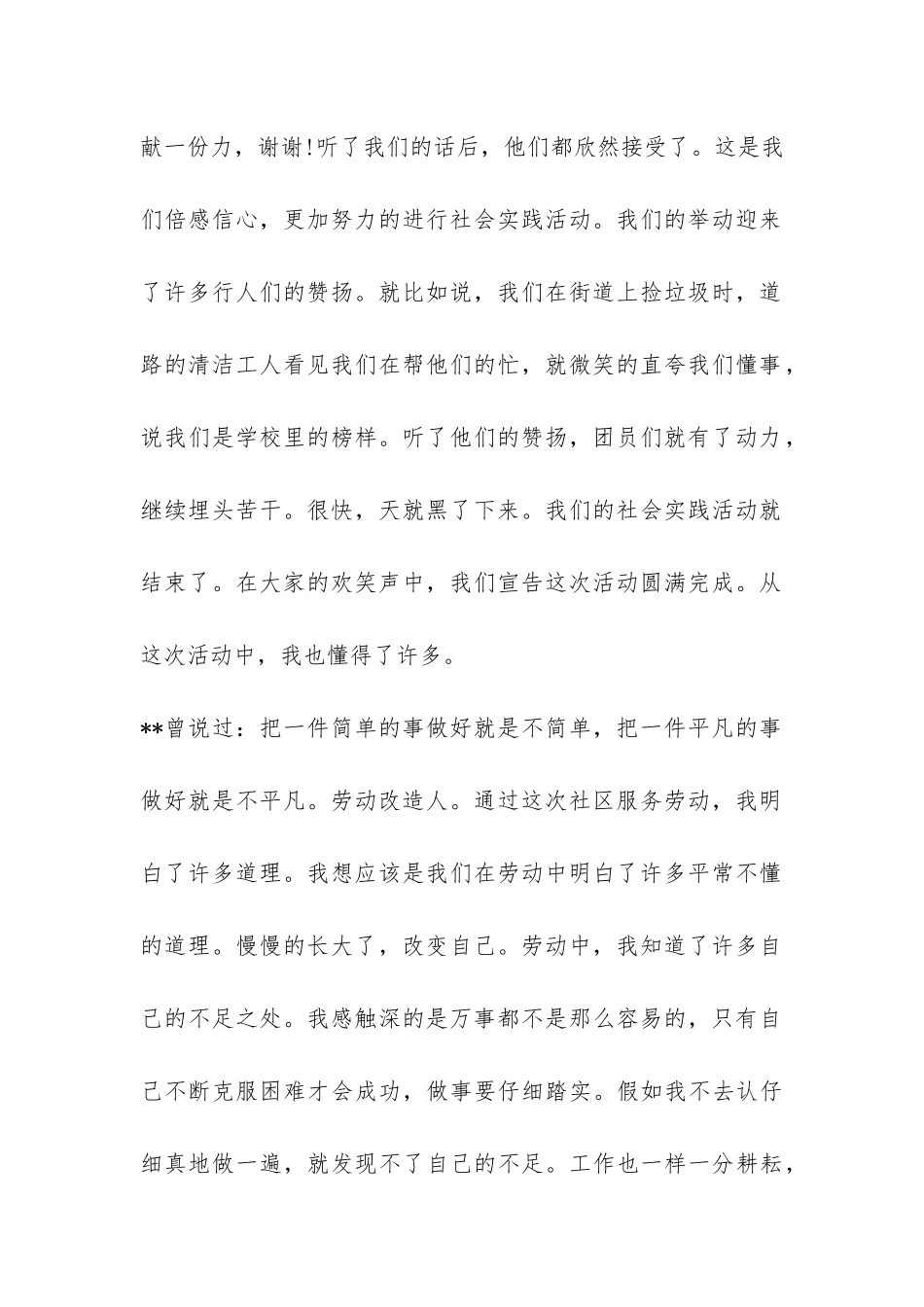 献一份力，谢谢!听了我们的话后，他们都欣然接受了。这是我们倍感信心，更加努力的进行社会实践活动。我们的举动迎来了许多行人们的赞扬。就比如说，我们在街道上捡垃圾时，道路的清洁工人看见我们在帮他们的忙，就微笑的直夸我们懂事，说我们是学校里的榜样。听了他们的赞扬，团员们就有了动力，继续埋头苦干。很快，天就黑了下来。我们的社会实践活动就结束了。在大家的欢笑声中，我们宣告这次活动圆满完成。从这次活动中，我也懂得了许多。

**曾说过：把一件简单的事做好就是不简单，把一件平凡的事做好就是不平凡。劳动改造人。通过这次社区服务劳动，我明白了许多道理。我想应该是我们在劳动中明白了许多平常不懂的道理。慢慢的长大了，改变自己。劳动中，我知道了许多自己的不足之处。我感触深的是万事都不是那么容易的，只有自己不断克服困难才会成功，做事要仔细踏实。假如我不去认仔细真地做一遍，就发现不了自己的不足。工作也一样一分耕耘，